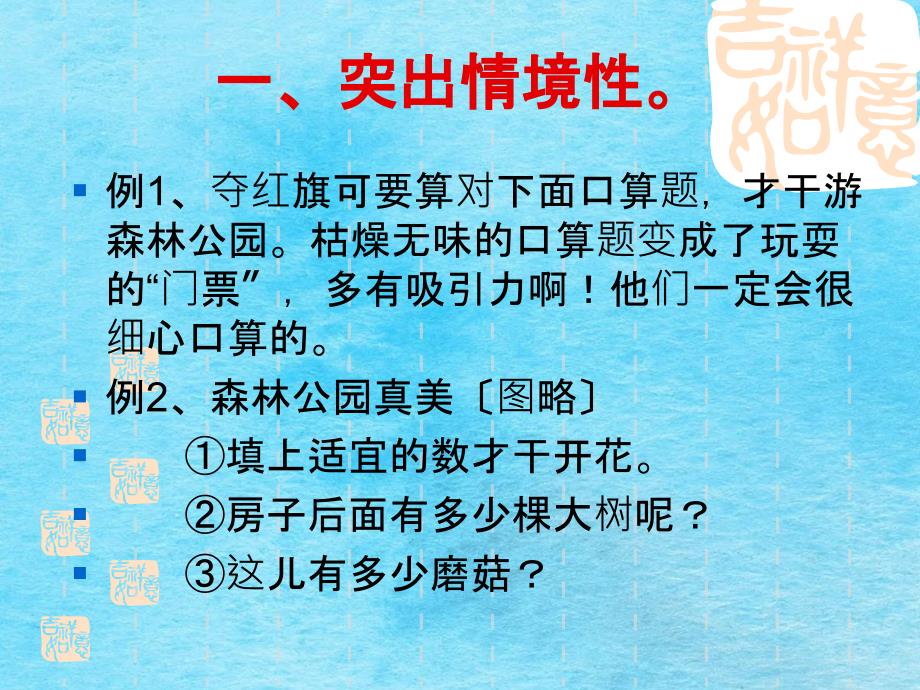 一、突出情境性。

例1、夺红旗可要算对下面口算题，才干游森林公园。枯燥无味的口算题变成了玩耍的“门票”，多有吸引力啊！他们一定会很细心口算的。

例2、森林公园真美〔图略〕

①填上适宜的数才干开花。

②房子后面有多少棵大树呢？

③这儿有多少磨菇？